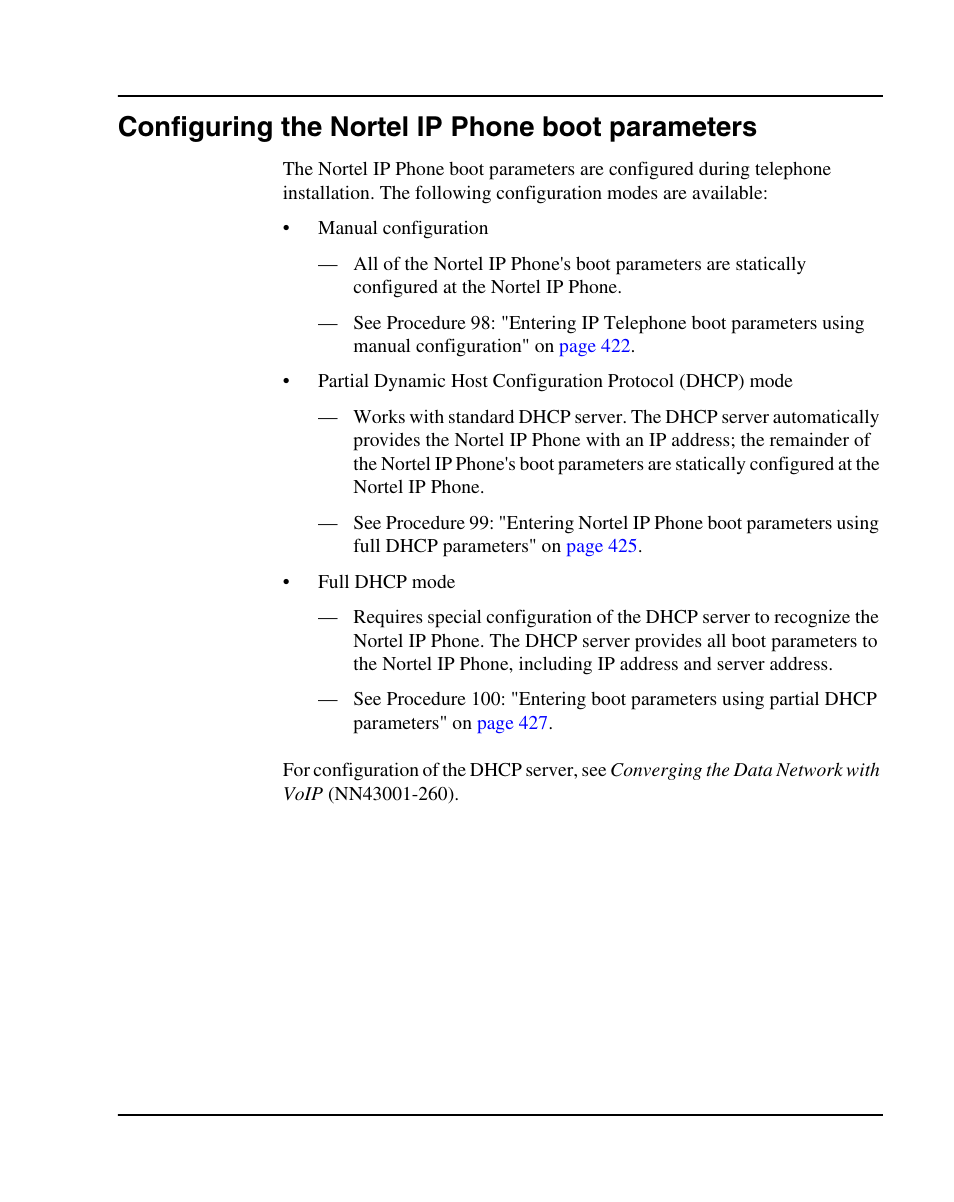 Configuring the Nortel IP Phone boot parameters

The Nortel IP Phone boot parameters are configured during telephone installation. The following configuration modes are available:

• Manual configuration

— All of the Nortel IP Phone's boot parameters are statically configured at the Nortel IP Phone.

— See Procedure 98: "Entering IP Telephone boot parameters using manual configuration" on page 422.

• Partial Dynamic Host Configuration Protocol (DHCP) mode

— Works with standard DHCP server. The DHCP server automatically provides the Nortel IP Phone with an IP address; the remainder of the Nortel IP Phone's boot parameters are statically configured at the Nortel IP Phone.

— See Procedure 99: "Entering Nortel IP Phone boot parameters using full DHCP parameters" on page 425.

• Full DHCP mode

— Requires special configuration of the DHCP server to recognize the Nortel IP Phone. The DHCP server provides all boot parameters to the Nortel IP Phone, including IP address and server address.

— See Procedure 100: "Entering boot parameters using partial DHCP parameters" on page 427.

For configuration of the DHCP server, see Converging the Data Network with VoIP (NN43001-260).